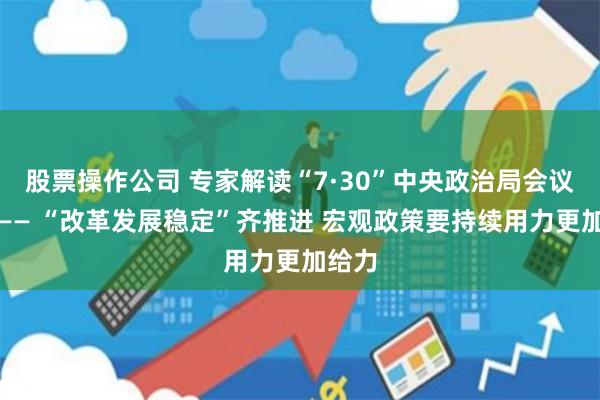 股票操作公司 专家解读“7·30”中央政治局会议——“改革发展稳定”齐推进 宏观政策要持续用力更加用力更加给力